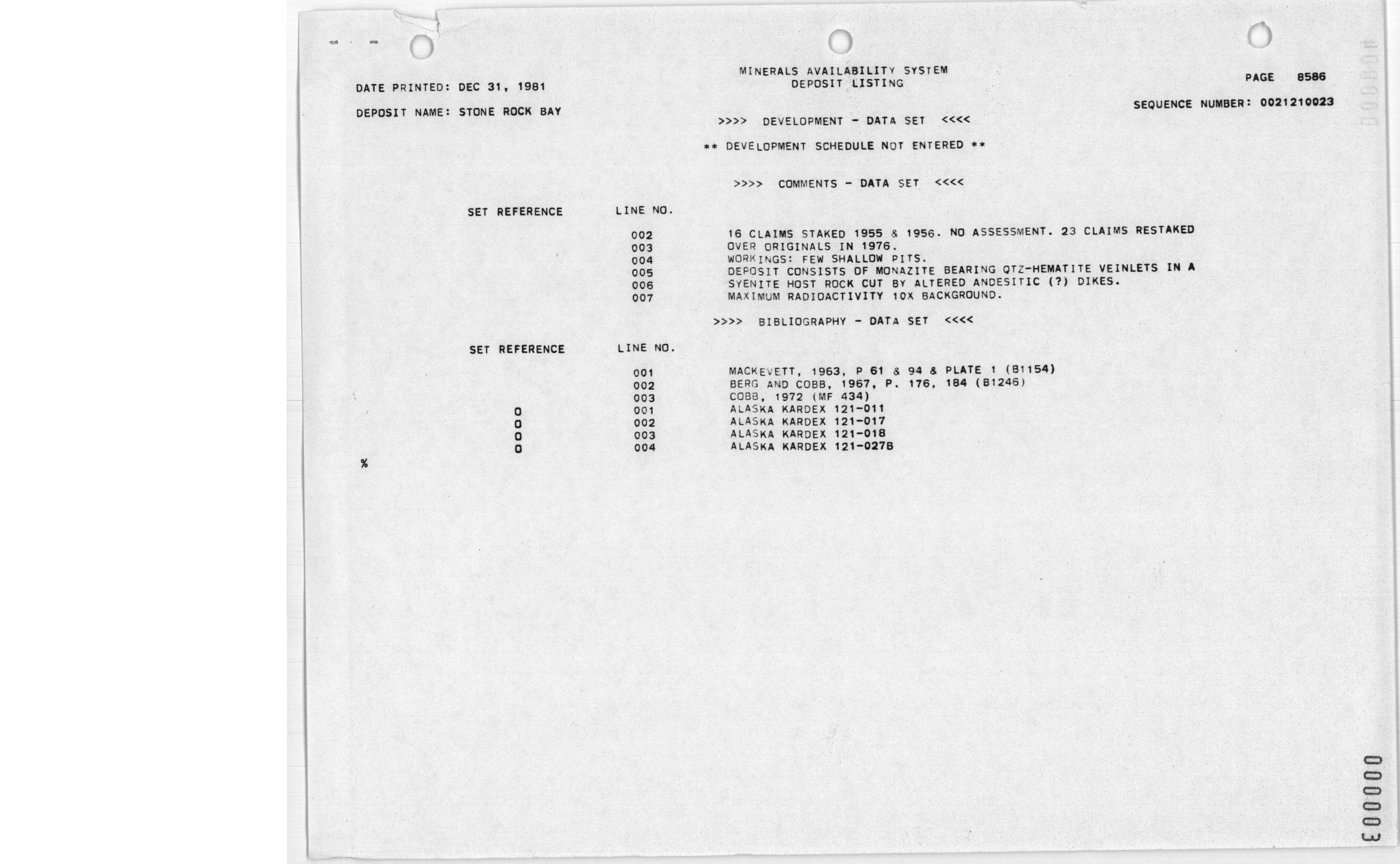 MINERALS AVAILABILITY SYSTEM
DEPOSIT LISTING

DATE PRINTED: DEC 31, 1981

PAGE 8586

DEPOSIT NAME: STONE ROCK BAY

SEQUENCE NUMBER: 0021210023

>>>> DEVELOPMENT - DATA SET <<<<

** DEVELOPMENT SCHEDULE NOT ENTERED **

>>>> COMMENTS - DATA SET <<<<

| SET REFERENCE | LINE NO. | |
|---|---|---|
| | 002 | 16 CLAIMS STAKED 1955 & 1956. NO ASSESSMENT. 23 CLAIMS RESTAKED |
| | 003 | OVER ORIGINALS IN 1976. |
| | 004 | WORKINGS: FEW SHALLOW PITS. |
| | 005 | DEPOSIT CONSISTS OF MONAZITE BEARING QTZ-HEMATITE VEINLETS IN A |
| | 006 | SYENITE HOST ROCK CUT BY ALTERED ANDESITIC (?) DIKES. |
| | 007 | MAXIMUM RADIOACTIVITY 10X BACKGROUND. |

>>>> BIBLIOGRAPHY - DATA SET <<<<

| SET REFERENCE | LINE NO. | |
|---|---|---|
| | 001 | MACKEVETT, 1963, P 61 & 94 & PLATE 1 (B1154) |
| | 002 | BERG AND COBB, 1967, P. 176, 184 (B1246) |
| | 003 | COBB, 1972 (MF 434) |
| 0 | 001 | ALASKA KARDEX 121-011 |
| 0 | 002 | ALASKA KARDEX 121-017 |
| 0 | 003 | ALASKA KARDEX 121-018 |
| 0 | 004 | ALASKA KARDEX 121-027B |

%

000003